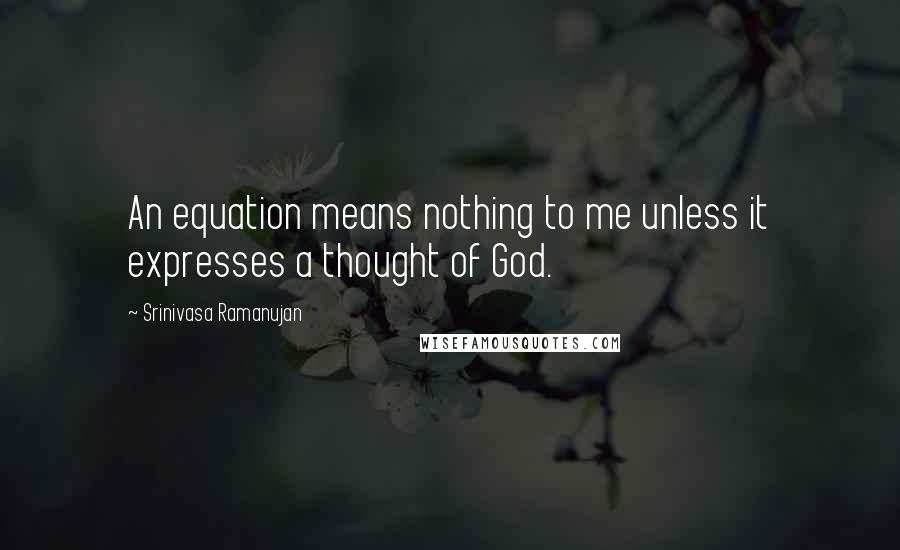 An equation means nothing to me unless it expresses a thought of God.

~ Srinivasa Ramanujan

WISEFAMOUSQUOTES.COM